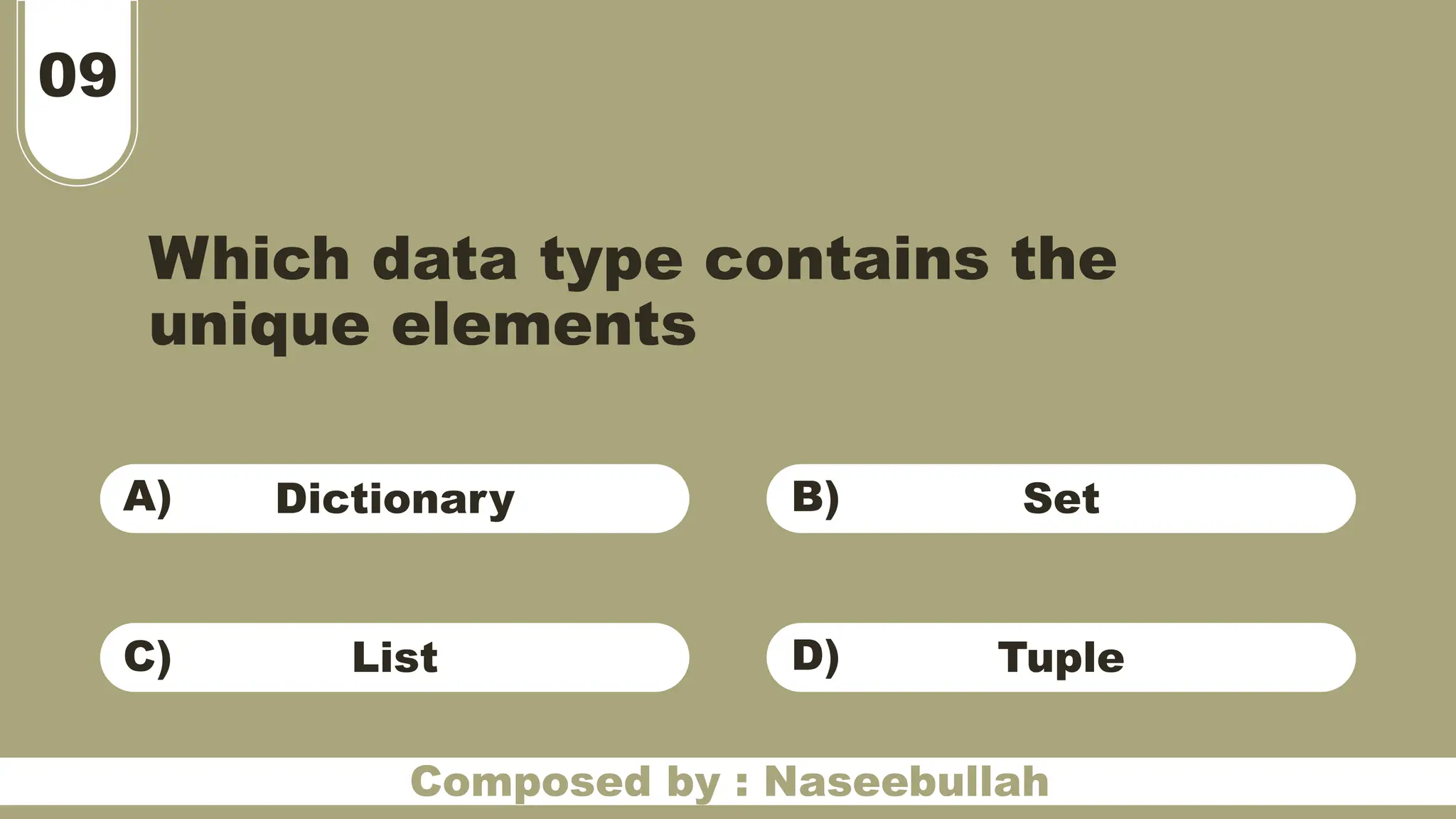 09

Which data type contains the unique elements

A) Dictionary

B) Set

C) List

D) Tuple

Composed by : Naseebullah